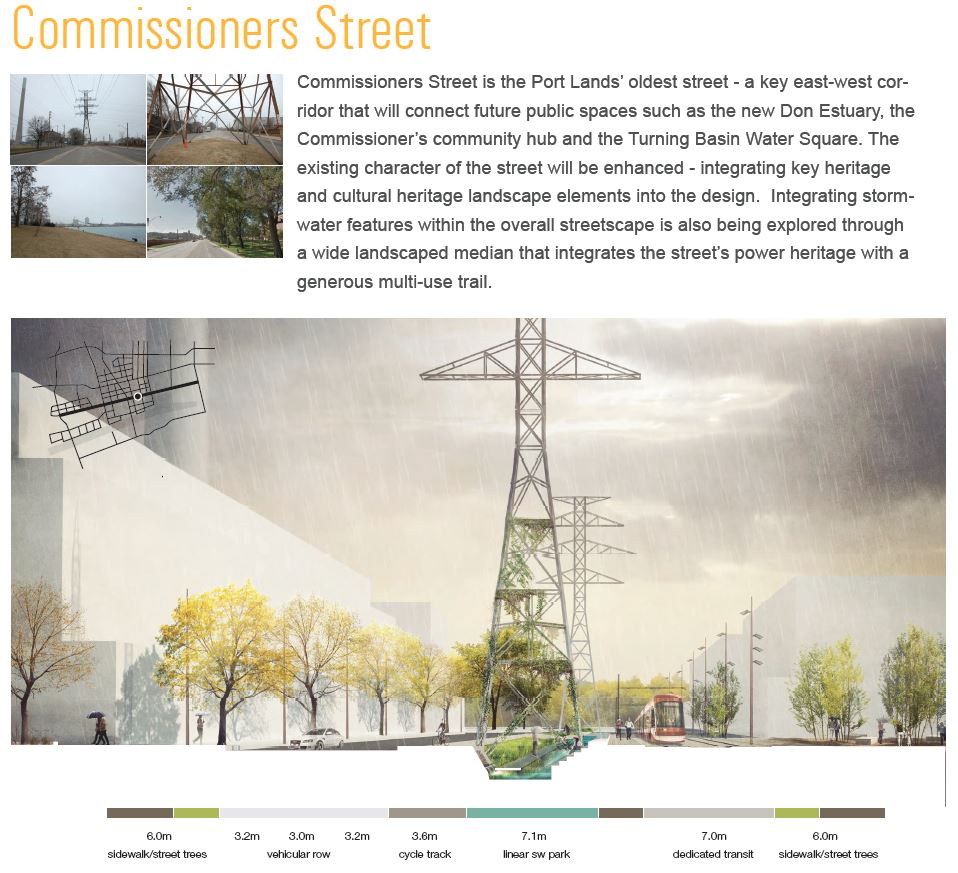 Commissioners Street

Commissioners Street is the Port Lands' oldest street - a key east-west corridor that will connect future public spaces such as the new Don Estuary, the Commissioner's community hub and the Turning Basin Water Square. The existing character of the street will be enhanced - integrating key heritage and cultural heritage landscape elements into the design. Integrating stormwater features within the overall streetscape is also being explored through a wide landscaped median that integrates the street's power heritage with a generous multi-use trail.

6.0m
sidewalk/street trees

3.2m 3.0m 3.2m
vehicular row

3.6m
cycle track

7.1m
linear sw park

7.0m
dedicated transit

6.0m
sidewalk/street trees